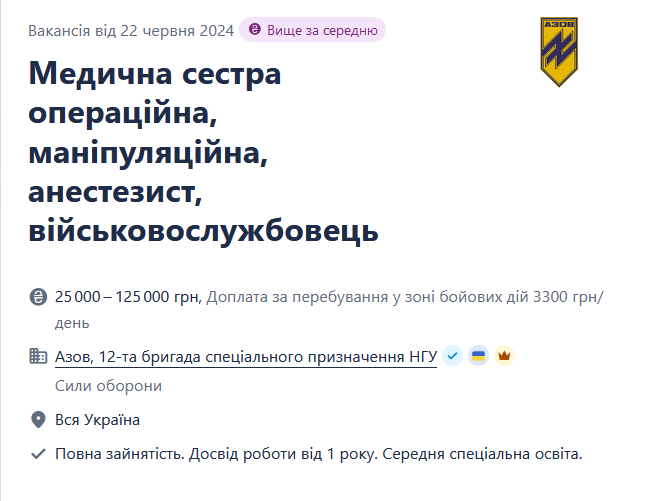 Вакансія від 22 червня 2024 Вище за середню

АЗОВ

Медична сестра операційна, маніпуляційна, анестезист, військовослужбовець

25 000 – 125 000 грн, Доплата за перебування у зоні бойових дій 3300 грн/день

Азов, 12-та бригада спеціального призначення НГУ

Сили оборони

Вся Україна

Повна зайнятість. Досвід роботи від 1 року. Середня спеціальна освіта.